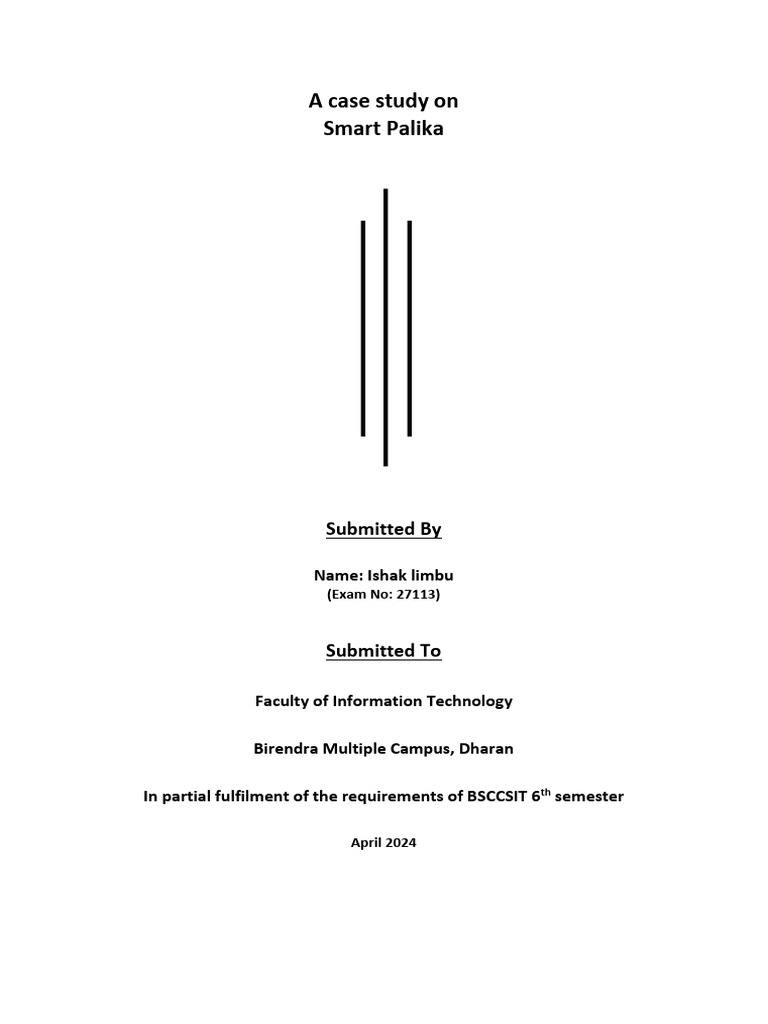 A case study on
Smart Palika

Submitted By

Name: Ishak limbu
(Exam No: 27113)

Submitted To

Faculty of Information Technology

Birendra Multiple Campus, Dharan

In partial fulfilment of the requirements of BSCCSIT 6$^{th}$ semester

April 2024